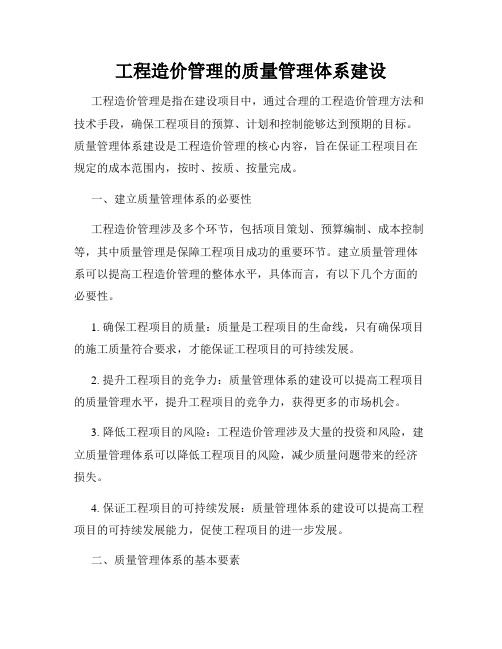 工程造价管理的质量管理体系建设

工程造价管理是指在建设项目中，通过合理的工程造价管理方法和技术手段，确保工程项目的预算、计划和控制能够达到预期的目标。质量管理体系建设是工程造价管理的核心内容，旨在保证工程项目在规定的成本范围内，按时、按质、按量完成。

一、建立质量管理体系的必要性

工程造价管理涉及多个环节，包括项目策划、预算编制、成本控制等，其中质量管理是保障工程项目成功的重要环节。建立质量管理体系可以提高工程造价管理的整体水平，具体而言，有以下几个方面的必要性。

1. 确保工程项目的质量：质量是工程项目的生命线，只有确保项目的施工质量符合要求，才能保证工程项目的可持续发展。

2. 提升工程项目的竞争力：质量管理体系的建设可以提高工程项目的质量管理水平，提升工程项目的竞争力，获得更多的市场机会。

3. 降低工程项目的风险：工程造价管理涉及大量的投资和风险，建立质量管理体系可以降低工程项目的风险，减少质量问题带来的经济损失。

4. 保证工程项目的可持续发展：质量管理体系的建设可以提高工程项目的可持续发展能力，促使工程项目的进一步发展。

二、质量管理体系的基本要素